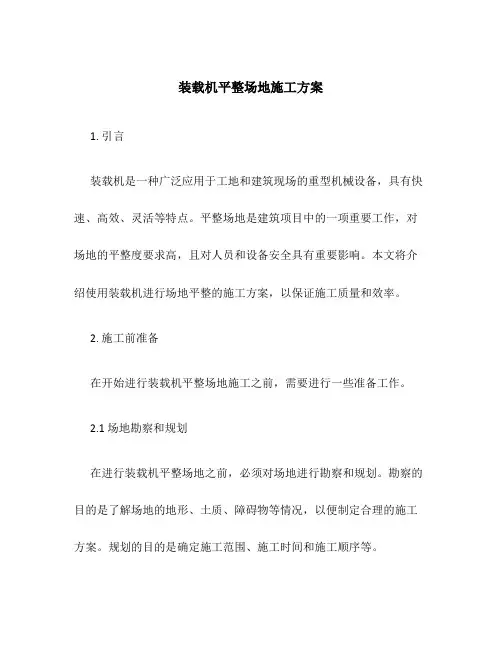 装载机平整场地施工方案

1. 引言

装载机是一种广泛应用于工地和建筑现场的重型机械设备，具有快速、高效、灵活等特点。平整场地是建筑项目中的一项重要工作，对场地的平整度要求高，且对人员和设备安全具有重要影响。本文将介绍使用装载机进行场地平整的施工方案，以保证施工质量和效率。

2. 施工前准备

在开始进行装载机平整场地施工之前，需要进行一些准备工作。

2.1 场地勘察和规划

在进行装载机平整场地之前，必须对场地进行勘察和规划。勘察的目的是了解场地的地形、土质、障碍物等情况，以便制定合理的施工方案。规划的目的是确定施工范围、施工时间和施工顺序等。